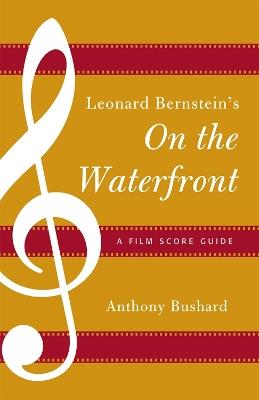 Leonard Bernstein's
On the Waterfront

A FILM SCORE GUIDE

Anthony Bushard